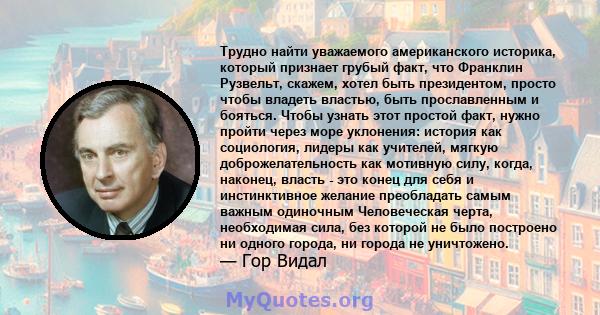 Трудно найти уважаемого американского историка, который признает грубый факт, что Франклин Рузвельт, скажем, хотел быть президентом, просто чтобы владеть властью, быть прославленным и бояться. Чтобы узнать этот простой факт, нужно пройти через море уклонения: история как социология, лидеры как учителей, мягкую доброжелательность как мотивную силу, когда, наконец, власть - это конец для себя и инстинктивное желание преобладать самым важным одиночным Человеческая черта, необходимая сила, без которой не было построено ни одного города, ни города не уничтожено.
— Гор Видал

MyQuotes.org